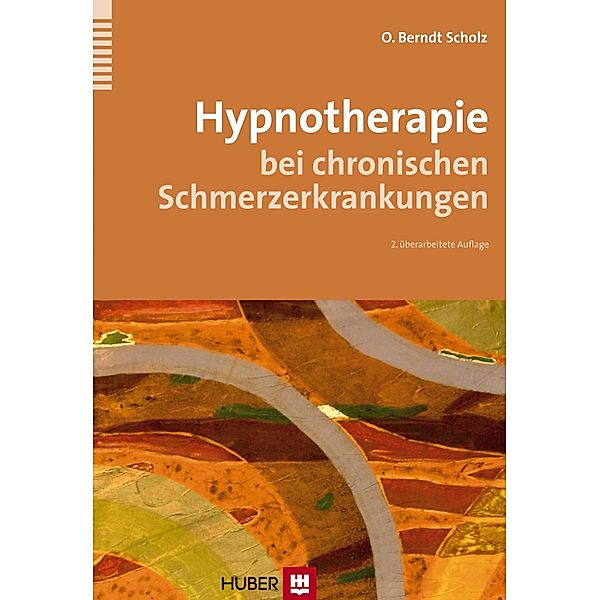 O. Berndt Scholz

Hypnotherapie bei chronischen Schmerzerkrankungen

2. überarbeitete Auflage

HUBER